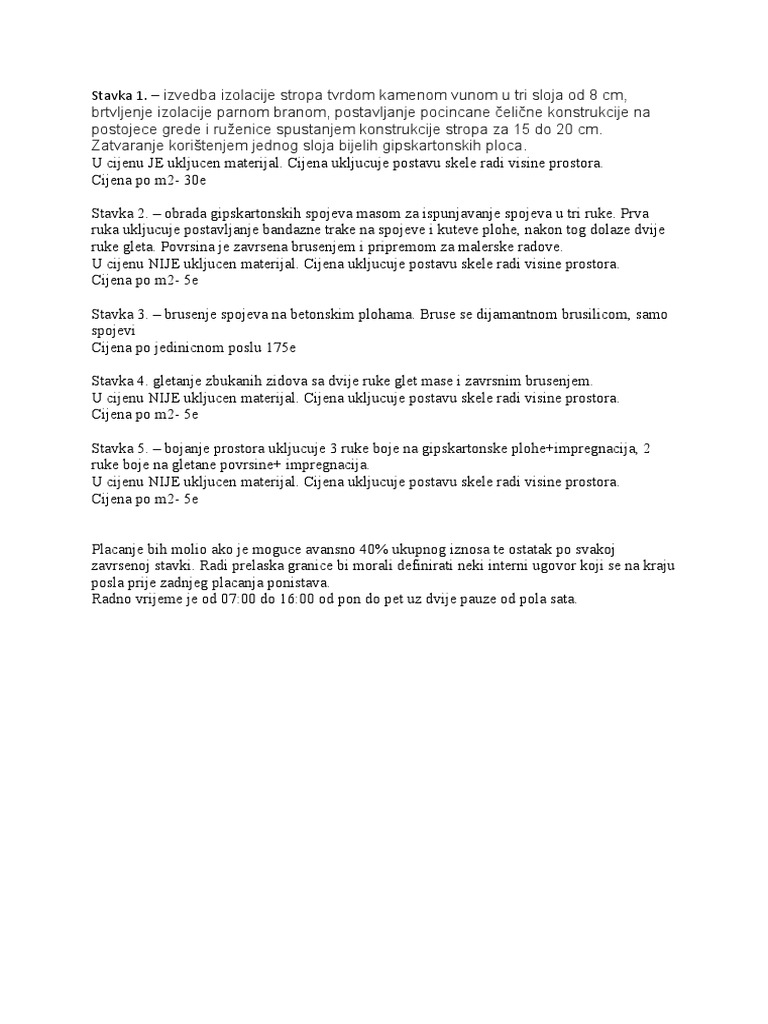 Stavka 1. – izvedba izolacije stropa tvrdom kamenom vunom u tri sloja od 8 cm, brtvljenje izolacije parnom branom, postavljanje pocincane čelične konstrukcije na postojece grede i ruženice spustanjem konstrukcije stropa za 15 do 20 cm. Zatvaranje korištenjem jednog sloja bijelih gipskartonskih ploca.
U cijenu JE ukljucen materijal. Cijena ukljucuje postavu skele radi visine prostora.
Cijena po m2- 30e

Stavka 2. – obrada gipskartonskih spojeva masom za ispunjavanje spojeva u tri ruke. Prva ruka ukljucuje postavljanje bandazne trake na spojeve i kuteve plohe, nakon tog dolaze dvije ruke gleta. Povrsina je zavrsena brusenjem i pripremom za malerske radove.
U cijenu NIJE ukljucen materijal. Cijena ukljucuje postavu skele radi visine prostora.
Cijena po m2- 5e

Stavka 3. – brusenje spojeva na betonskim plohama. Bruse se dijamantnom brusilicom, samo spojevi
Cijena po jedinicnom poslu 175e

Stavka 4. gletanje zbukanih zidova sa dvije ruke glet mase i zavrsnim brusenjem.
U cijenu NIJE ukljucen materijal. Cijena ukljucuje postavu skele radi visine prostora.
Cijena po m2- 5e

Stavka 5. – bojanje prostora ukljucuje 3 ruke boje na gipskartonske plohe+impregnacija, 2 ruke boje na gletane povrsine+ impregnacija.
U cijenu NIJE ukljucen materijal. Cijena ukljucuje postavu skele radi visine prostora.
Cijena po m2- 5e

Placanje bih molio ako je moguce avansno 40% ukupnog iznosa te ostatak po svakoj zavrsenoj stavki. Radi prelaska granice bi morali definirati neki interni ugovor koji se na kraju posla prije zadnjeg placanja ponistava.
Radno vrijeme je od 07:00 do 16:00 od pon do pet uz dvije pauze od pola sata.